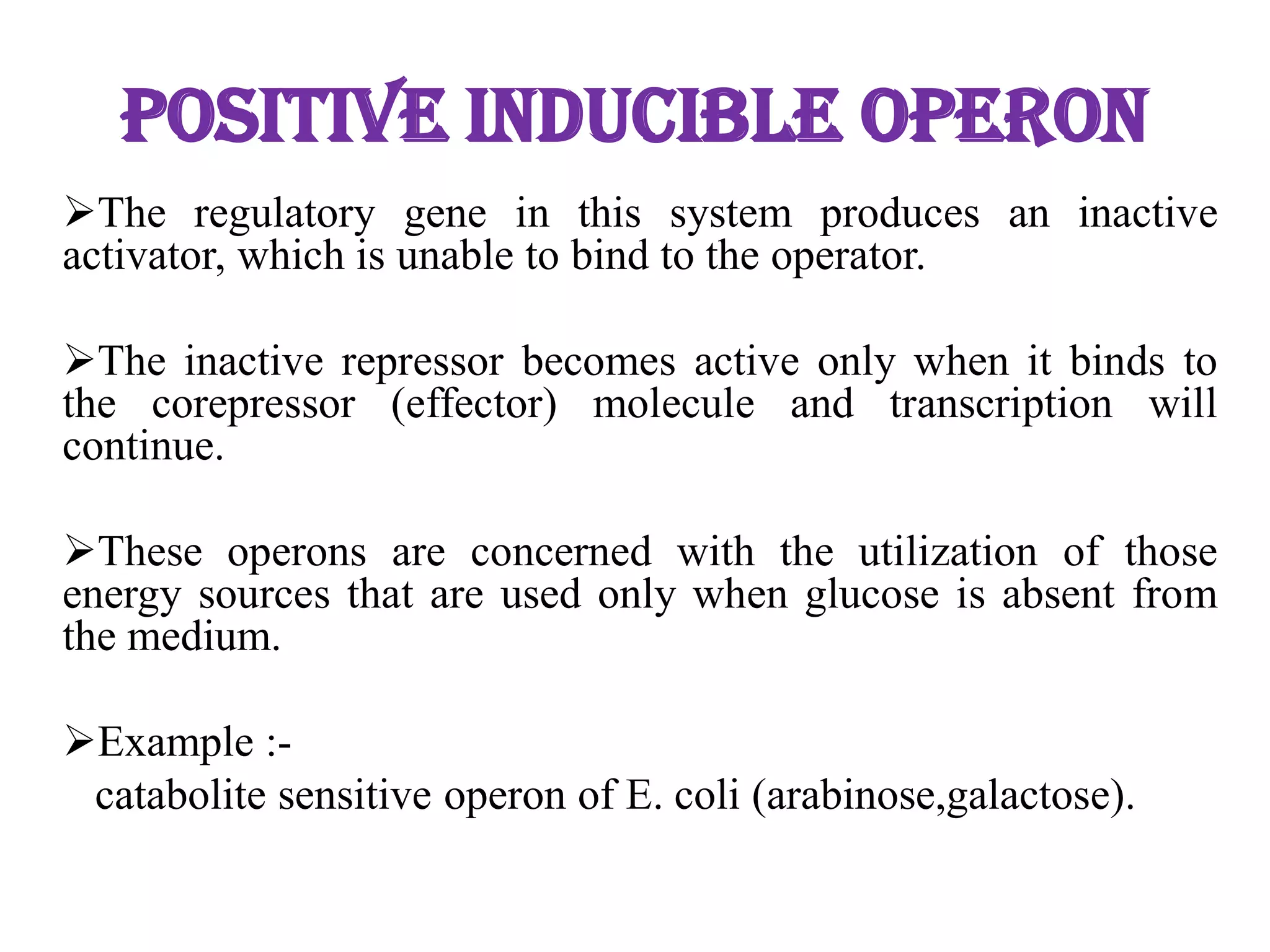 POSITIVE INDUCIBLE OPERON

➢The regulatory gene in this system produces an inactive activator, which is unable to bind to the operator.

➢The inactive repressor becomes active only when it binds to the corepressor (effector) molecule and transcription will continue.

➢These operons are concerned with the utilization of those energy sources that are used only when glucose is absent from the medium.

➢Example :-
catabolite sensitive operon of E. coli (arabinose,galactose).